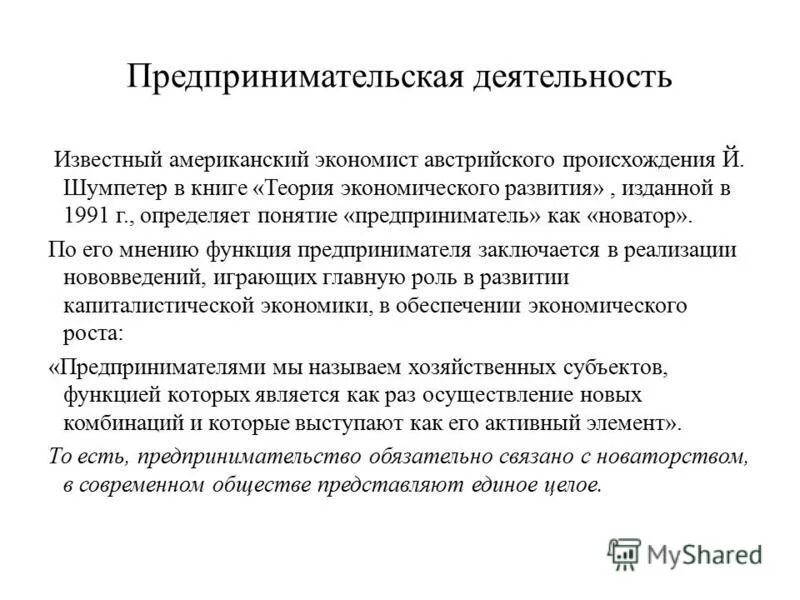 Предпринимательская деятельность

Известный американский экономист австрийского происхождения Й. Шумпетер в книге «Теория экономического развития» , изданной в 1991 г., определяет понятие «предприниматель» как «новатор».

По его мнению функция предпринимателя заключается в реализации нововведений, играющих главную роль в развитии капиталистической экономики, в обеспечении экономического роста:

«Предпринимателями мы называем хозяйственных субъектов, функцией которых является как раз осуществление новых комбинаций и которые выступают как его активный элемент».

То есть, предпринимательство обязательно связано с новаторством, в современном обществе представляют единое целое.

MyShared